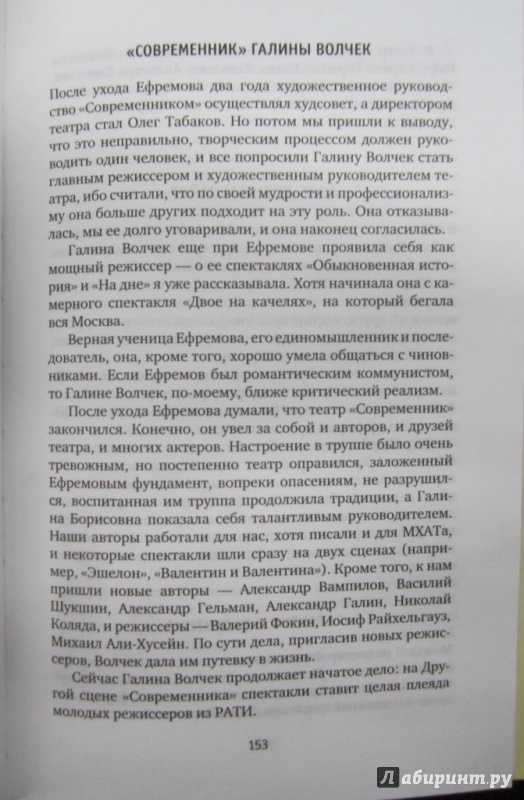 «СОВРЕМЕННИК» ГАЛИНЫ ВОЛЧЕК

После ухода Ефремова два года художественное руководство «Современником» осуществлял худсовет, а директором театра стал Олег Табаков. Но потом мы пришли к выводу, что это неправильно, творческим процессом должен руководить один человек, и все попросили Галину Волчек стать главным режиссером и художественным руководителем театра, ибо считали, что по своей мудрости и профессионализму она больше других подходит на эту роль. Она отказывалась, мы ее долго уговаривали, и она наконец согласилась.

Галина Волчек еще при Ефремове проявила себя как мощный режиссер — о ее спектаклях «Обыкновенная история» и «На дне» я уже рассказывала. Хотя начинала она с камерного спектакля «Двое на качелях», на который бегала вся Москва.

Верная ученица Ефремова, его единомышленник и последователь, она, кроме того, хорошо умела общаться с чиновниками. Если Ефремов был романтическим коммунистом, то Галине Волчек, по-моему, ближе критический реализм.

После ухода Ефремова думали, что театр «Современник» закончился. Конечно, он увел за собой и авторов, и друзей театра, и многих актеров. Настроение в труппе было очень тревожным, но постепенно театр оправился, заложенный Ефремовым фундамент, вопреки опасениям, не разрушился, воспитанная им труппа продолжила традиции, а Галина Борисовна показала себя талантливым руководителем. Наши авторы работали для нас, хотя писали и для МХАТа, и некоторые спектакли шли сразу на двух сценах (например, «Эшелон», «Валентин и Валентина»). Кроме того, к нам пришли новые авторы — Александр Вампилов, Василий Шукшин, Александр Гельман, Александр Галин, Николай Коляда, и режиссеры — Валерий Фокин, Иосиф Райхельгауз, Михаил Али-Хусейн. По сути дела, пригласив новых режиссеров, Волчек дала им путевку в жизнь.

Сейчас Галина Волчек продолжает начатое дело: на Другой сцене «Современника» спектакли ставит целая плеяда молодых режиссеров из РАТИ.

153

Лабиринт.ру